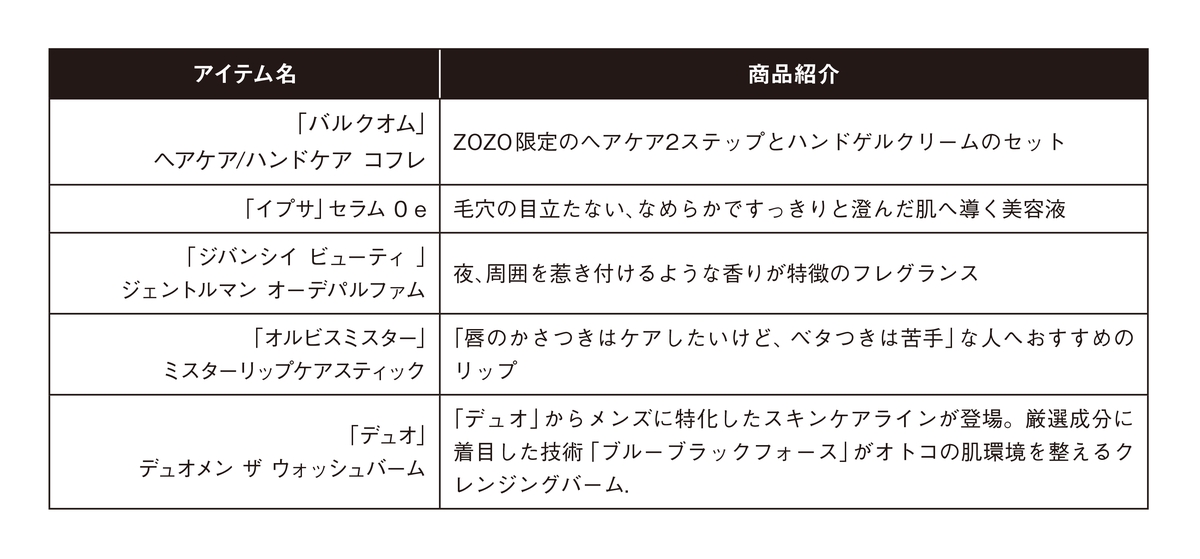 | アイテム名 | 商品紹介 |
|---|---|
| 「バルクオム」 ヘアケア/ハンドケア コフレ | ZOZO限定のヘアケア2ステップとハンドゲルクリームのセット |
| 「イプサ」セラム ０e | 毛穴の目立たない、なめらかですっきりと澄んだ肌へ導く美容液 |
| 「ジバンシイ ビューティ 」 ジェントルマン オーデパルファム | 夜、周囲を惹き付けるような香りが特徴のフレグランス |
| 「オルビスミスター」 ミスターリップケアスティック | 「唇のかさつきはケアしたいけど、ベタつきは苦手」な人へおすすめのリップ |
| 「デュオ」 デュオメン ザ ウォッシュバーム | 「デュオ」からメンズに特化したスキンケアラインが登場。厳選成分に着目した技術「ブルーブラックフォース」がオトコの肌環境を整えるクレンジングバーム. |